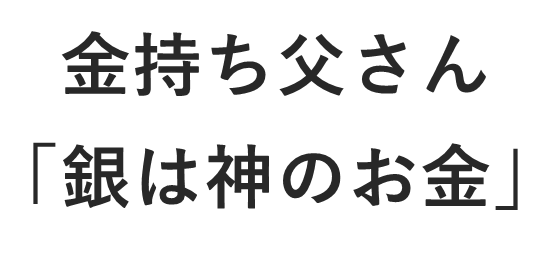 金持ち父さん
「銀は神のお金」